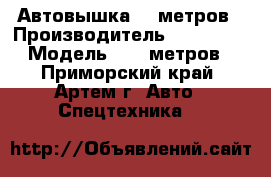 Автовышка метров Производитель Модель метров Приморский край Артем г Авто Спецтехника

http://Объявлений.сайт